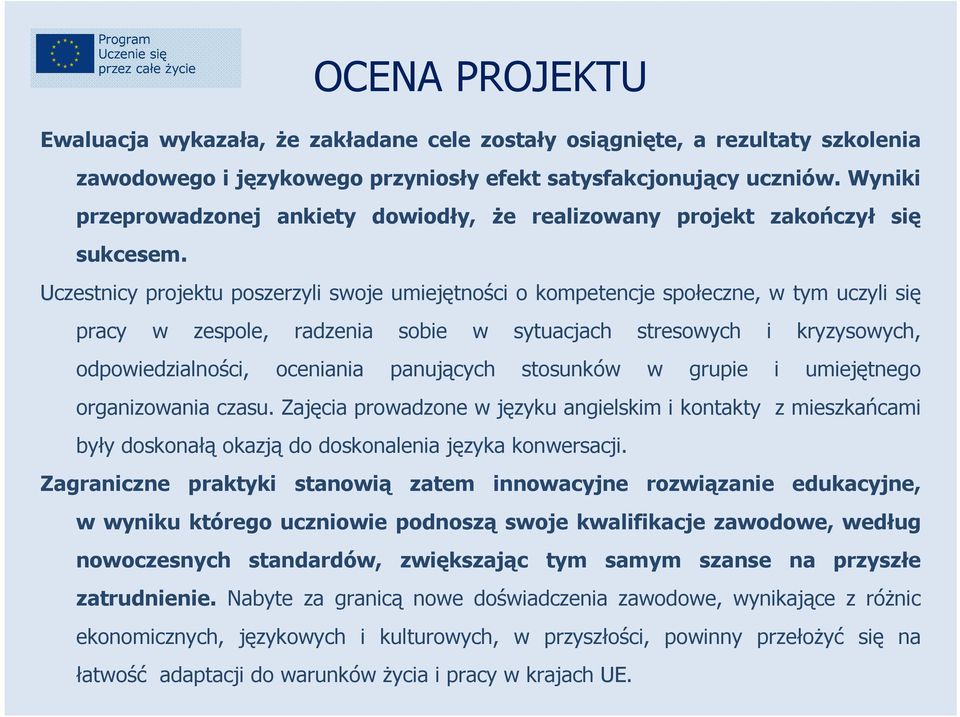 Program
Uczenie się
przez całe życie

OCENA PROJEKTU

Ewaluacja wykazała, że zakładane cele zostały osiągnięte, a rezultaty szkolenia zawodowego i językowego przyniosły efekt satysfakcjonujący uczniów. Wyniki przeprowadzonej ankiety dowiodły, że realizowany projekt zakończył się sukcesem.

Uczestnicy projektu poszerzyli swoje umiejętności o kompetencje społeczne, w tym uczyli się pracy w zespole, radzenia sobie w sytuacjach stresowych i kryzysowych, odpowiedzialności, oceniania panujących stosunków w grupie i umiejętnego organizowania czasu. Zajęcia prowadzone w języku angielskim i kontakty z mieszkańcami były doskonałą okazją do doskonalenia języka konwersacji.

Zagraniczne praktyki stanowią zatem innowacyjne rozwiązanie edukacyjne, w wyniku którego uczniowie podnoszą swoje kwalifikacje zawodowe, według nowoczesnych standardów, zwiększając tym samym szanse na przyszłe zatrudnienie. Nabyte za granicą nowe doświadczenia zawodowe, wynikające z różnic ekonomicznych, językowych i kulturowych, w przyszłości, powinny przełożyć się na łatwość adaptacji do warunków życia i pracy w krajach UE.